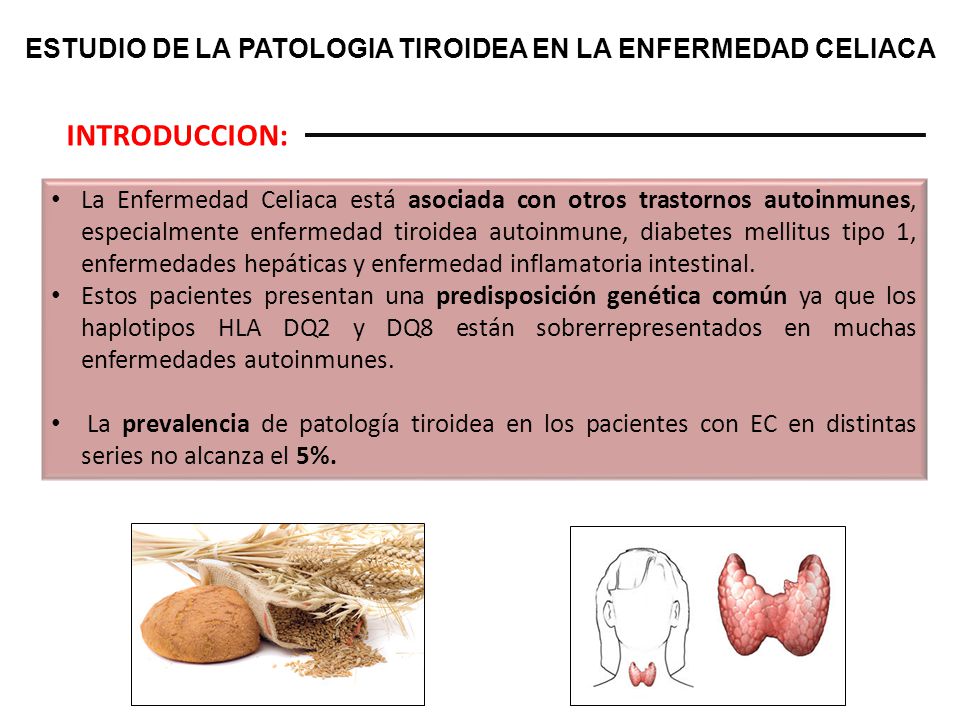 ESTUDIO DE LA PATOLOGIA TIROIDEA EN LA ENFERMEDAD CELIACA

INTRODUCCION:

• La Enfermedad Celiaca está asociada con otros trastornos autoinmunes, especialmente enfermedad tiroidea autoinmune, diabetes mellitus tipo 1, enfermedades hepáticas y enfermedad inflamatoria intestinal.
• Estos pacientes presentan una predisposición genética común ya que los haplotipos HLA DQ2 y DQ8 están sobrerrepresentados en muchas enfermedades autoinmunes.

• La prevalencia de patología tiroidea en los pacientes con EC en distintas series no alcanza el 5%.